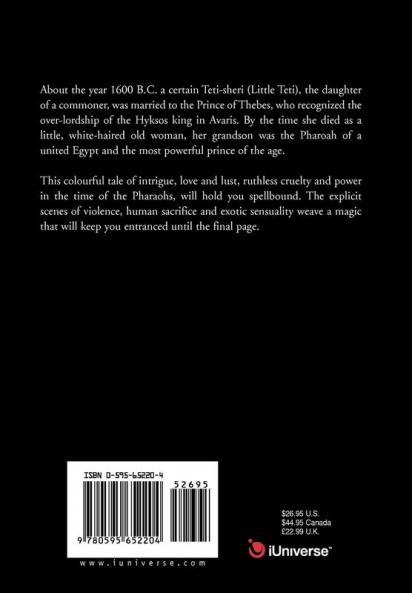 About the year 1600 B.C. a certain Teti-sheri (Little Teti), the daughter of a commoner, was married to the Prince of Thebes, who recognized the over-lordship of the Hyksos king in Avaris. By the time she died as a little, white-haired old woman, her grandson was the Pharoah of a united Egypt and the most powerful prince of the age.

This colourful tale of intrigue, love and lust, ruthless cruelty and power in the time of the Pharaohs, will hold you spellbound. The explicit scenes of violence, human sacrifice and exotic sensuality weave a magic that will keep you entranced until the final page.

ISBN 0-595-65220-4

52695

9 780595 652204

www.iuniverse.com

$26.95 U.S.
$44.95 Canada
£22.99 U.K.

iUniverse™